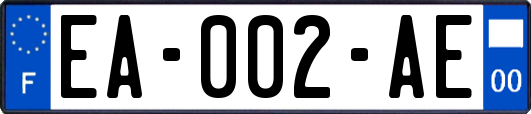 F
EA-002-AE
00